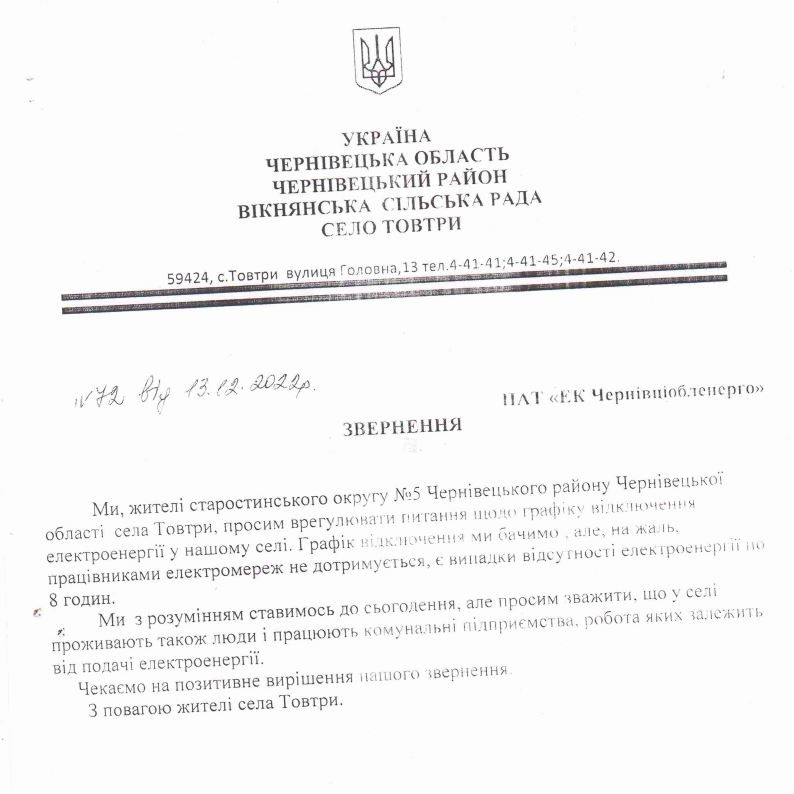 УКРАЇНА
ЧЕРНІВЕЦЬКА ОБЛАСТЬ
ЧЕРНІВЕЦЬКИЙ РАЙОН
ВІКНЯНСЬКА СІЛЬСЬКА РАДА
СЕЛО ТОВТРИ

59424, с.Товтри вулиця Головна,13 тел.4-41-41;4-41-45;4-41-42.

№72 від 13.12.2022р.

ПАТ «ЕК Чернівціобленерго»

ЗВЕРНЕННЯ

Ми, жителі старостинського округу №5 Чернівецького району Чернівецької області села Товтри, просим врегулювати питання щодо графіку відключення електроенергії у нашому селі. Графік відключення ми бачимо , але, на жаль, працівниками електромереж не дотримується, є випадки відсутності електроенергії по 8 годин.

Ми з розумінням ставимось до сьогодення, але просим зважити, що у селі проживають також люди і працюють комунальні підприємства, робота яких залежить від подачі електроенергії.

Чекаємо на позитивне вирішення нашого звернення.

З повагою жителі села Товтри.